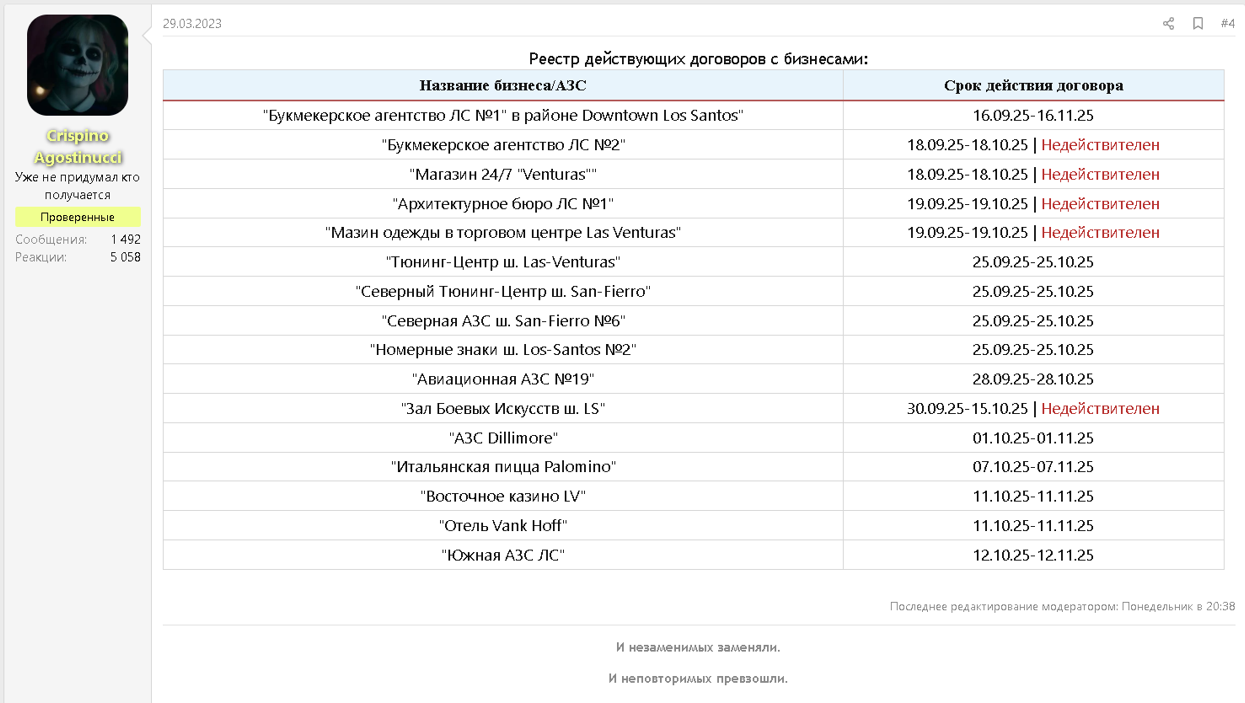 Crispino Agostinucci
Уже не придумал кто получается
Проверенные
Сообщения: 1 492
Реакции: 5 058

29.03.2023
#4

Реестр действующих договоров с бизнесами:

| Название бизнеса/АЗС | Срок действия договора |
|---|---|
| "Букмекерское агентство ЛС №1" в районе Downtown Los Santos" | 16.09.25-16.11.25 |
| "Букмекерское агентство ЛС №2" | 18.09.25-18.10.25 \| Недействителен |
| "Магазин 24/7 "Venturas"" | 18.09.25-18.10.25 \| Недействителен |
| "Архитектурное бюро ЛС №1" | 19.09.25-19.10.25 \| Недействителен |
| "Мазин одежды в торговом центре Las Venturas" | 19.09.25-19.10.25 \| Недействителен |
| "Тюнинг-Центр ш. Las-Venturas" | 25.09.25-25.10.25 |
| "Северный Тюнинг-Центр ш. San-Fierro" | 25.09.25-25.10.25 |
| "Северная АЗС ш. San-Fierro №6" | 25.09.25-25.10.25 |
| "Номерные знаки ш. Los-Santos №2" | 25.09.25-25.10.25 |
| "Авиационная АЗС №19" | 28.09.25-28.10.25 |
| "Зал Боевых Искусств ш. LS" | 30.09.25-15.10.25 \| Недействителен |
| "АЗС Dillimore" | 01.10.25-01.11.25 |
| "Итальянская пицца Palomino" | 07.10.25-07.11.25 |
| "Восточное казино LV" | 11.10.25-11.11.25 |
| "Отель Vank Hoff" | 11.10.25-11.11.25 |
| "Южная АЗС ЛС" | 12.10.25-12.11.25 |

Последнее редактирование модератором: Понедельник в 20:38

И незаменимых заменяли.

И неповторимых превзошли.